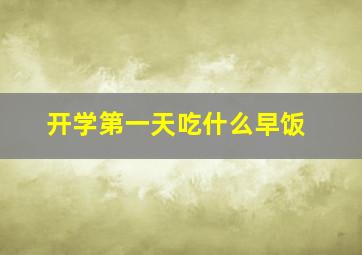 开学第一天吃什么早饭